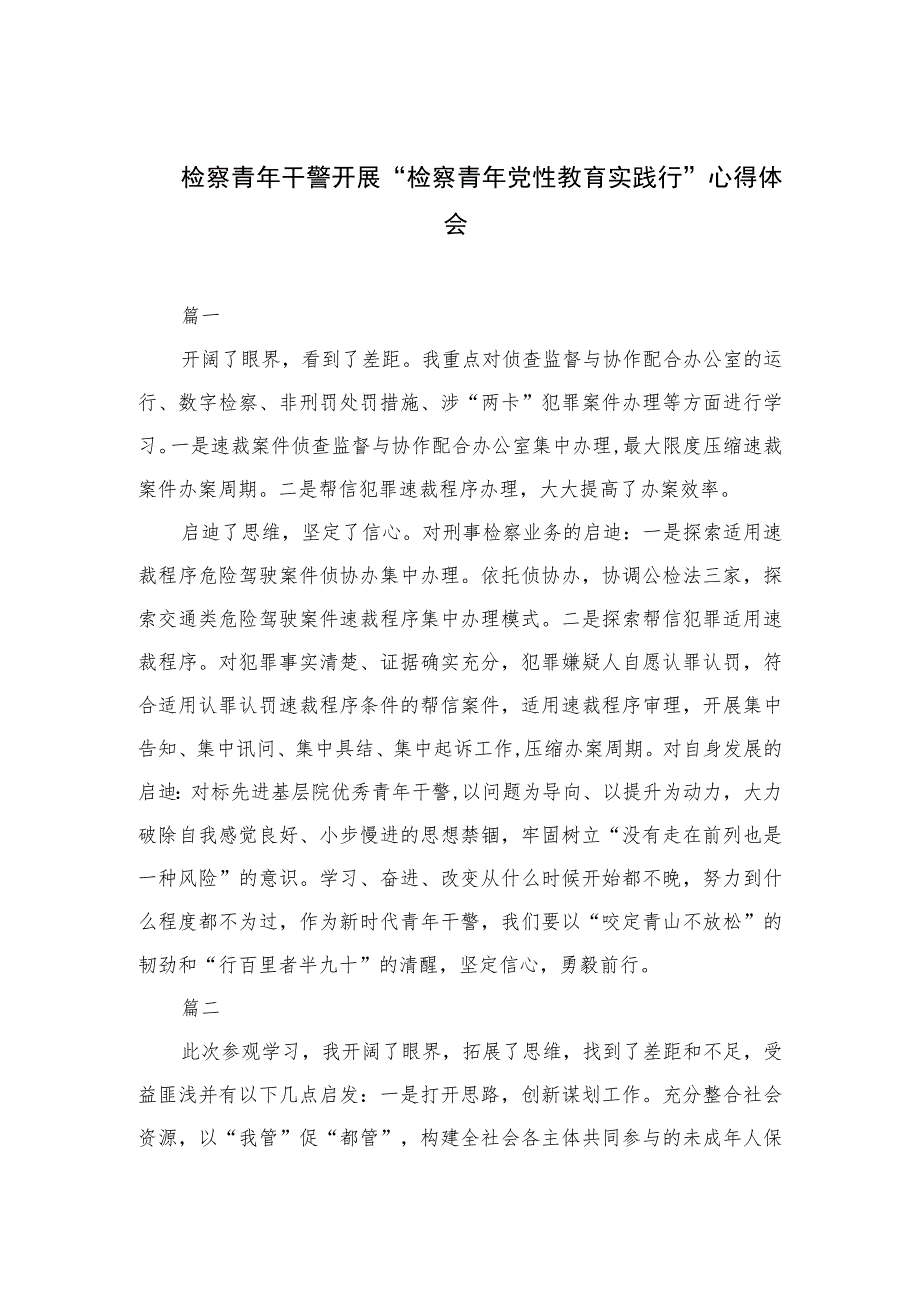 检察青年干警开展“检察青年党性教育实践行”心得体会

篇一

开阔了眼界，看到了差距。我重点对侦查监督与协作配合办公室的运行、数字检察、非刑罚处罚措施、涉“两卡”犯罪案件办理等方面进行学习。一是速裁案件侦查监督与协作配合办公室集中办理，最大限度压缩速裁案件办案周期。二是帮信犯罪速裁程序办理，大大提高了办案效率。

启迪了思维，坚定了信心。对刑事检察业务的启迪：一是探索适用速裁程序危险驾驶案件侦协办集中办理。依托侦协办，协调公检法三家，探索交通类危险驾驶案件速裁程序集中办理模式。二是探索帮信犯罪适用速裁程序。对犯罪事实清楚、证据确实充分，犯罪嫌疑人自愿认罪认罚，符合适用认罪认罚速裁程序条件的帮信案件，适用速裁程序审理，开展集中告知、集中讯问、集中具结、集中起诉工作，压缩办案周期。对自身发展的启迪：对标先进基层院优秀青年干警，以问题为导向、以提升为动力，大力破除自我感觉良好、小步慢进的思想禁锢，牢固树立“没有走在前列也是一种风险”的意识。学习、奋进、改变从什么时候开始都不晚，努力到什么程度都不为过，作为新时代青年干警，我们要以“咬定青山不放松”的韧劲和“行百里者半九十”的清醒，坚定信心，勇毅前行。

篇二

此次参观学习，我开阔了眼界，拓展了思维，找到了差距和不足，受益匪浅并有以下几点启发：一是打开思路，创新谋划工作。充分整合社会资源，以“我管”促“都管”，构建全社会各主体共同参与的未成年人保